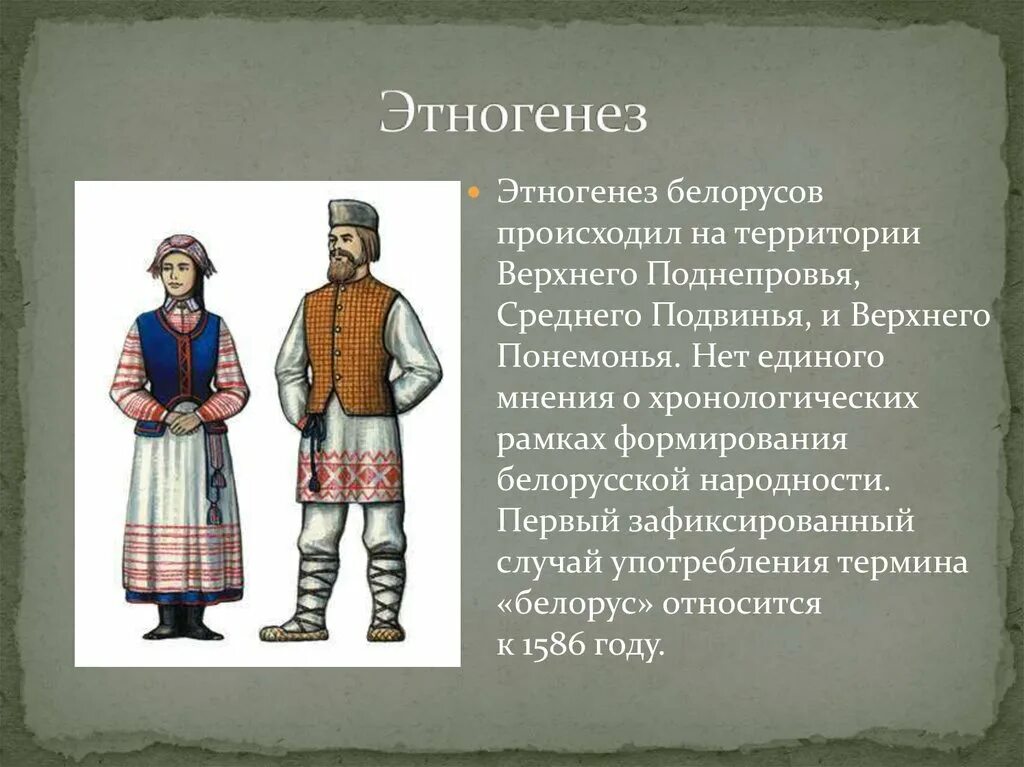 Этногенез

Этногенез белорусов происходил на территории Верхнего Поднепровья, Среднего Подвинья, и Верхнего Понемонья. Нет единого мнения о хронологических рамках формирования белорусской народности. Первый зафиксированный случай употребления термина «белорус» относится к 1586 году.